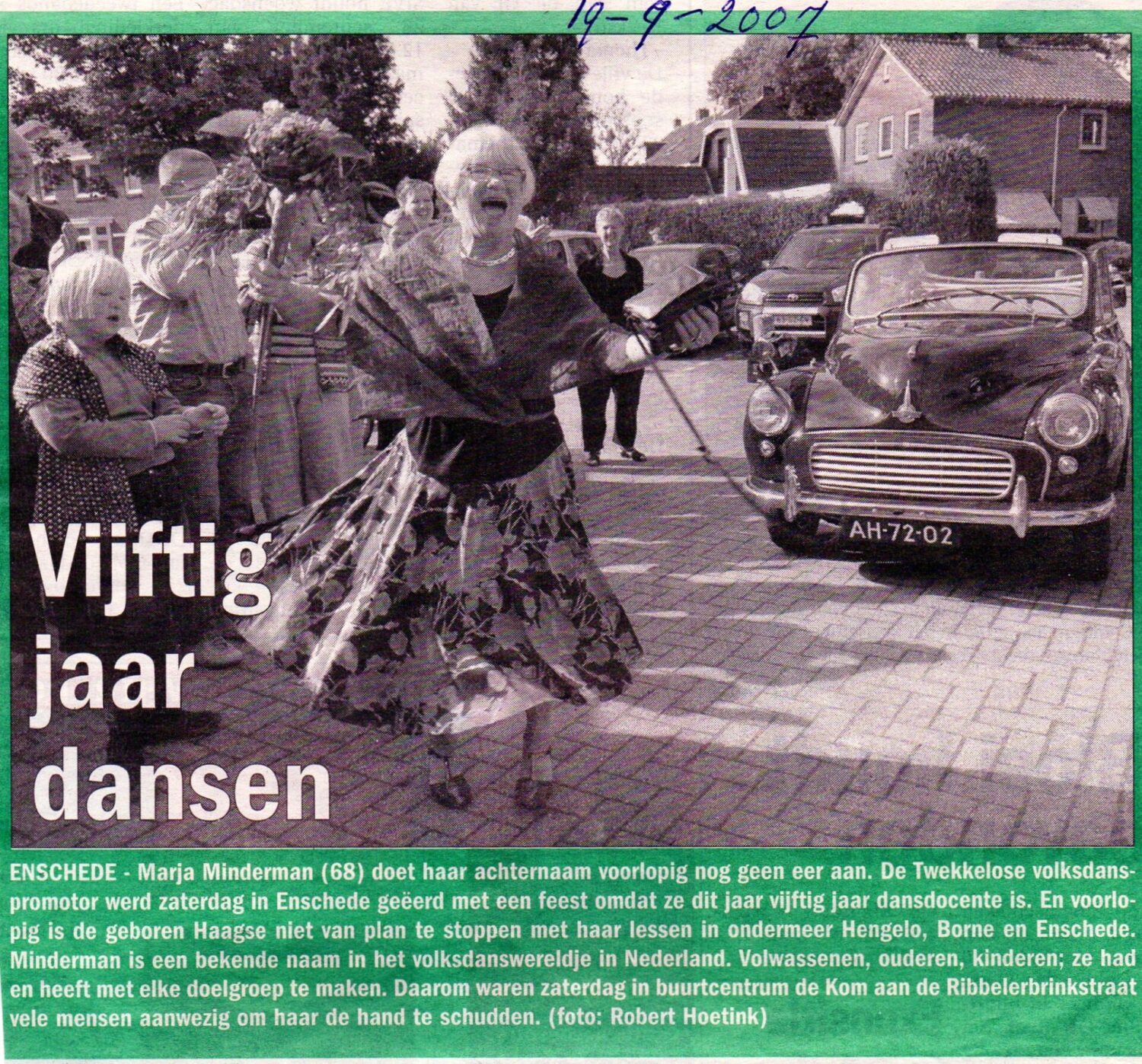 19-9-2007

AH-72-02

Vijftig jaar dansen

ENSCHEDE - Marja Minderman (68) doet haar achternaam voorlopig nog geen eer aan. De Twekkelose volksdanspromotor werd zaterdag in Enschede geëerd met een feest omdat ze dit jaar vijftig jaar dansdocente is. En voorlopig is de geboren Haagse niet van plan te stoppen met haar lessen in ondermeer Hengelo, Borne en Enschede. Minderman is een bekende naam in het volksdanswereldje in Nederland. Volwassenen, ouderen, kinderen; ze had en heeft met elke doelgroep te maken. Daarom waren zaterdag in buurtcentrum de Kom aan de Ribbelerbrinkstraat vele mensen aanwezig om haar de hand te schudden. (foto: Robert Hoetink)